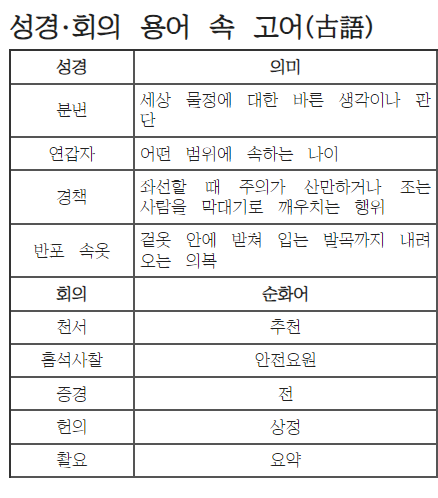 성경·회의 용어 속 고어(古語)

| 성경 | 의미 |
|---|---|
| 분변 | 세상 물정에 대한 바른 생각이나 판단 |
| 연갑자 | 어떤 범위에 속하는 나이 |
| 경책 | 좌선할 때 주의가 산만하거나 조는 사람을 막대기로 깨우치는 행위 |
| 반포 속옷 | 겉옷 안에 받쳐 입는 발목까지 내려오는 의복 |
| 회의 | 순화어 |
| 천서 | 추천 |
| 흠석사찰 | 안전요원 |
| 증경 | 전 |
| 헌의 | 상정 |
| 촬요 | 요약 |